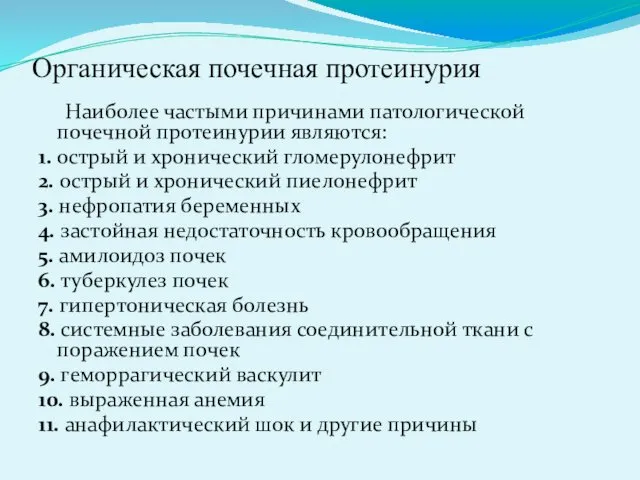 Органическая почечная протеинурия

Наиболее частыми причинами патологической почечной протеинурии являются:
1. острый и хронический гломерулонефрит
2. острый и хронический пиелонефрит
3. нефропатия беременных
4. застойная недостаточность кровообращения
5. амилоидоз почек
6. туберкулез почек
7. гипертоническая болезнь
8. системные заболевания соединительной ткани с поражением почек
9. геморрагический васкулит
10. выраженная анемия
11. анафилактический шок и другие причины